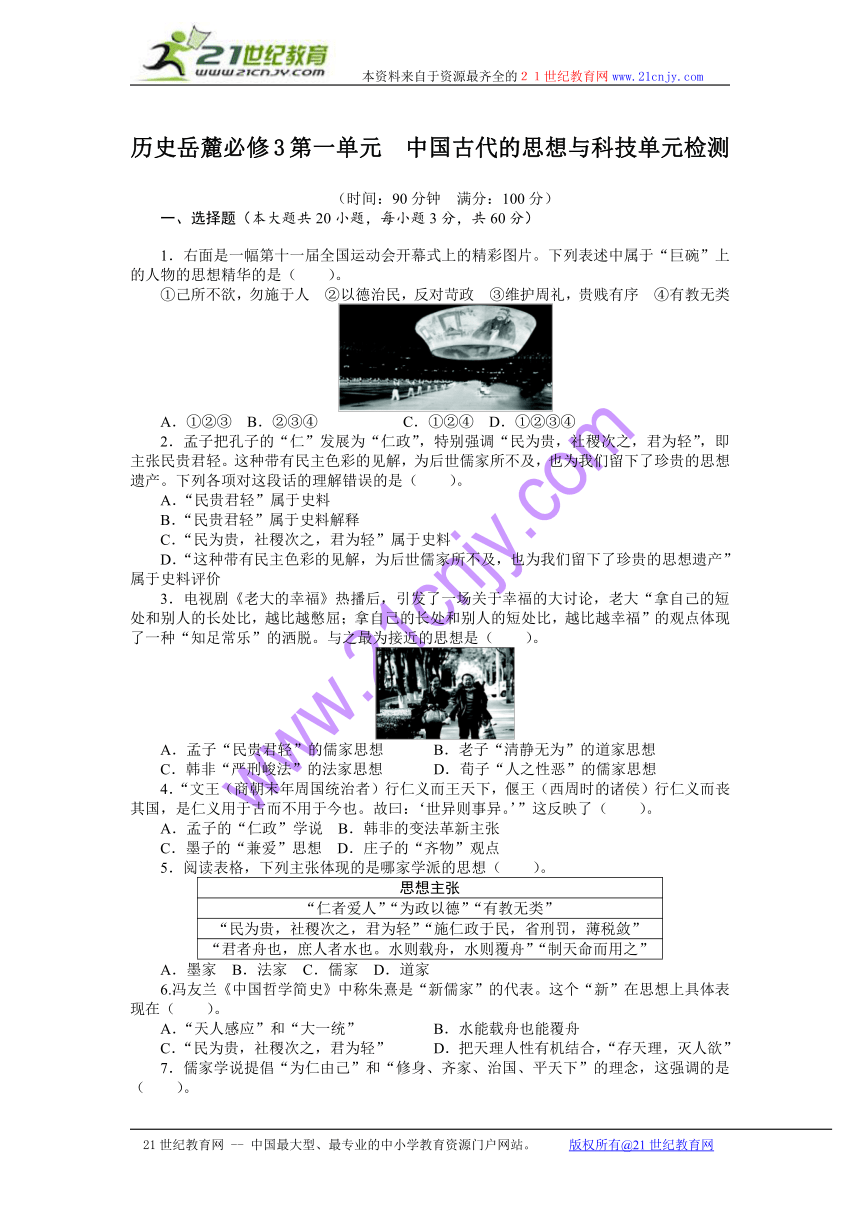 21世纪教育
www.21cnjy.com
本资料来自于资源最齐全的２１世纪教育网www.21cnjy.com

历史岳麓必修3第一单元　中国古代的思想与科技单元检测

（时间：90分钟　满分：100分）
一、选择题（本大题共20小题，每小题3分，共60分）

1．右面是一幅第十一届全国运动会开幕式上的精彩图片。下列表述中属于“巨碗”上的人物的思想精华的是（　　）。
①己所不欲，勿施于人　②以德治民，反对苛政　③维护周礼，贵贱有序　④有教无类
A．①②③　B．②③④　C．①②④　D．①②③④
2．孟子把孔子的“仁”发展为“仁政”，特别强调“民为贵，社稷次之，君为轻”，即主张民贵君轻。这种带有民主色彩的见解，为后世儒家所不及，也为我们留下了珍贵的思想遗产。下列各项对这段话的理解错误的是（　　）。
A．“民贵君轻”属于史料
B．“民贵君轻”属于史料解释
C．“民为贵，社稷次之，君为轻”属于史料
D．“这种带有民主色彩的见解，为后世儒家所不及，也为我们留下了珍贵的思想遗产”属于史料评价
3．电视剧《老大的幸福》热播后，引发了一场关于幸福的大讨论，老大“拿自己的短处和别人的长处比，越比越憋屈；拿自己的长处和别人的短处比，越比越幸福”的观点体现了一种“知足常乐”的洒脱。与之最为接近的思想是（　　）。
A．孟子“民贵君轻”的儒家思想　B．老子“清静无为”的道家思想
C．韩非“严刑峻法”的法家思想　D．荀子“人之性恶”的儒家思想
4．“文王（商朝末年周国统治者）行仁义而王天下，偃王（西周时的诸侯）行仁义而丧其国，是仁义用于古而不用于今也。故曰：‘世异则事异。’”这反映了（　　）。
A．孟子的“仁政”学说　B．韩非的变法革新主张
C．墨子的“兼爱”思想　D．庄子的“齐物”观点
5．阅读表格，下列主张体现的是哪家学派的思想（　　）。
| 思想主张 |
|---|
| “仁者爱人”“为政以德”“有教无类” |
| “民为贵，社稷次之，君为轻”“施仁政于民，省刑罚，薄税敛” |
| “君者舟也，庶人者水也。水则载舟，水则覆舟”“制天命而用之” |
A．墨家　B．法家　C．儒家　D．道家
6.冯友兰《中国哲学简史》中称朱熹是“新儒家”的代表。这个“新”在思想上具体表现在（　　）。
A．“天人感应”和“大一统”　B．水能载舟也能覆舟
C．“民为贵，社稷次之，君为轻”　D．把天理人性有机结合，“存天理，灭人欲”
7．儒家学说提倡“为仁由己”和“修身、齐家、治国、平天下”的理念，这强调的是（　　）。

www.21cnjy.com

21世纪教育网 -- 中国最大型、最专业的中小学教育资源门户网站。　版权所有@21世纪教育网